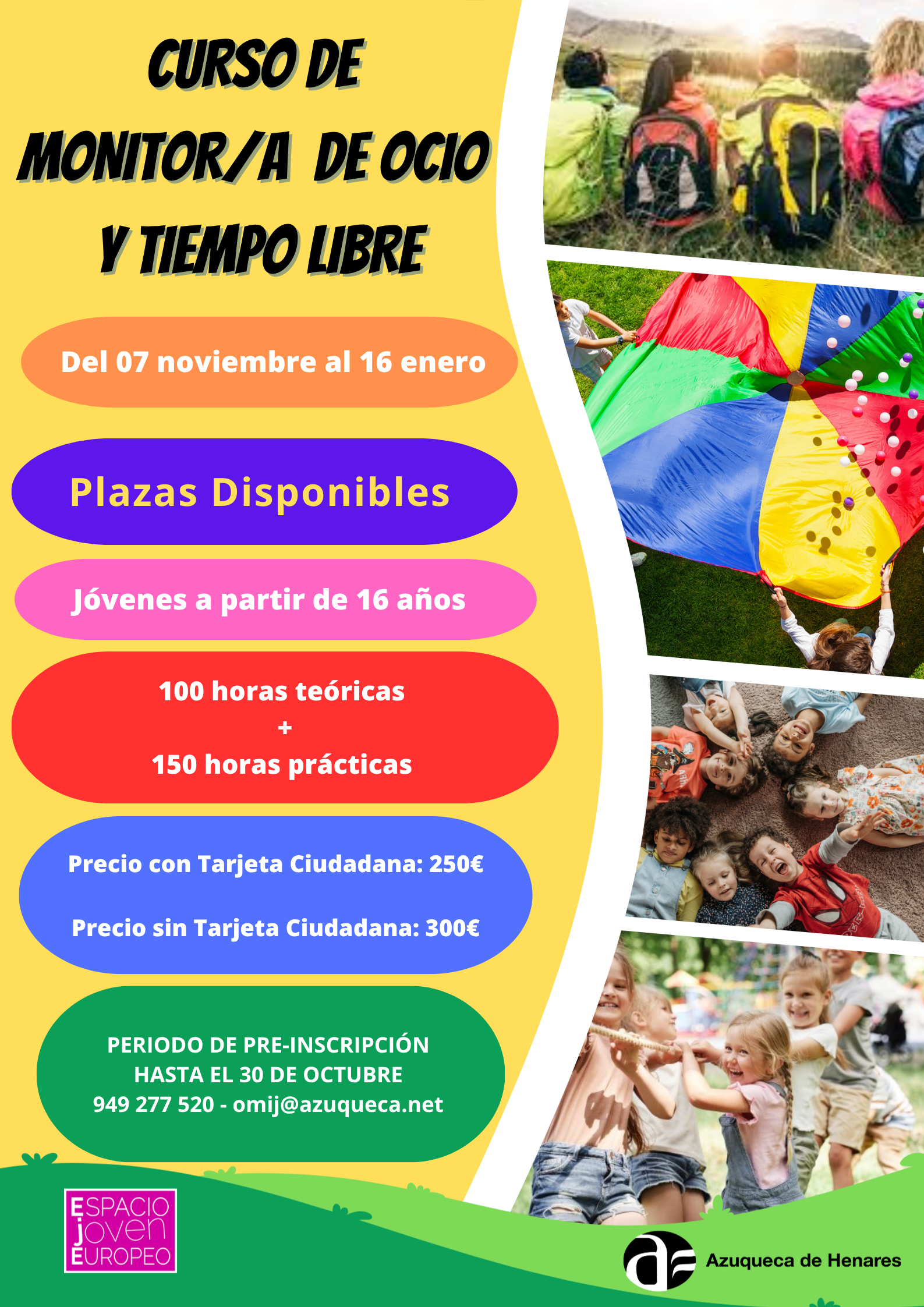 CURSO DE MONITOR/A DE OCIO Y TIEMPO LIBRE

Del 07 noviembre al 16 enero

Plazas Disponibles

Jóvenes a partir de 16 años

100 horas teóricas
+
150 horas prácticas

Precio con Tarjeta Ciudadana: 250€

Precio sin Tarjeta Ciudadana: 300€

PERIODO DE PRE-INSCRIPCIÓN
HASTA EL 30 DE OCTUBRE
949 277 520 - omij@azuqueca.net

ESPACIO
joven
EUROPEO

Azuqueca de Henares